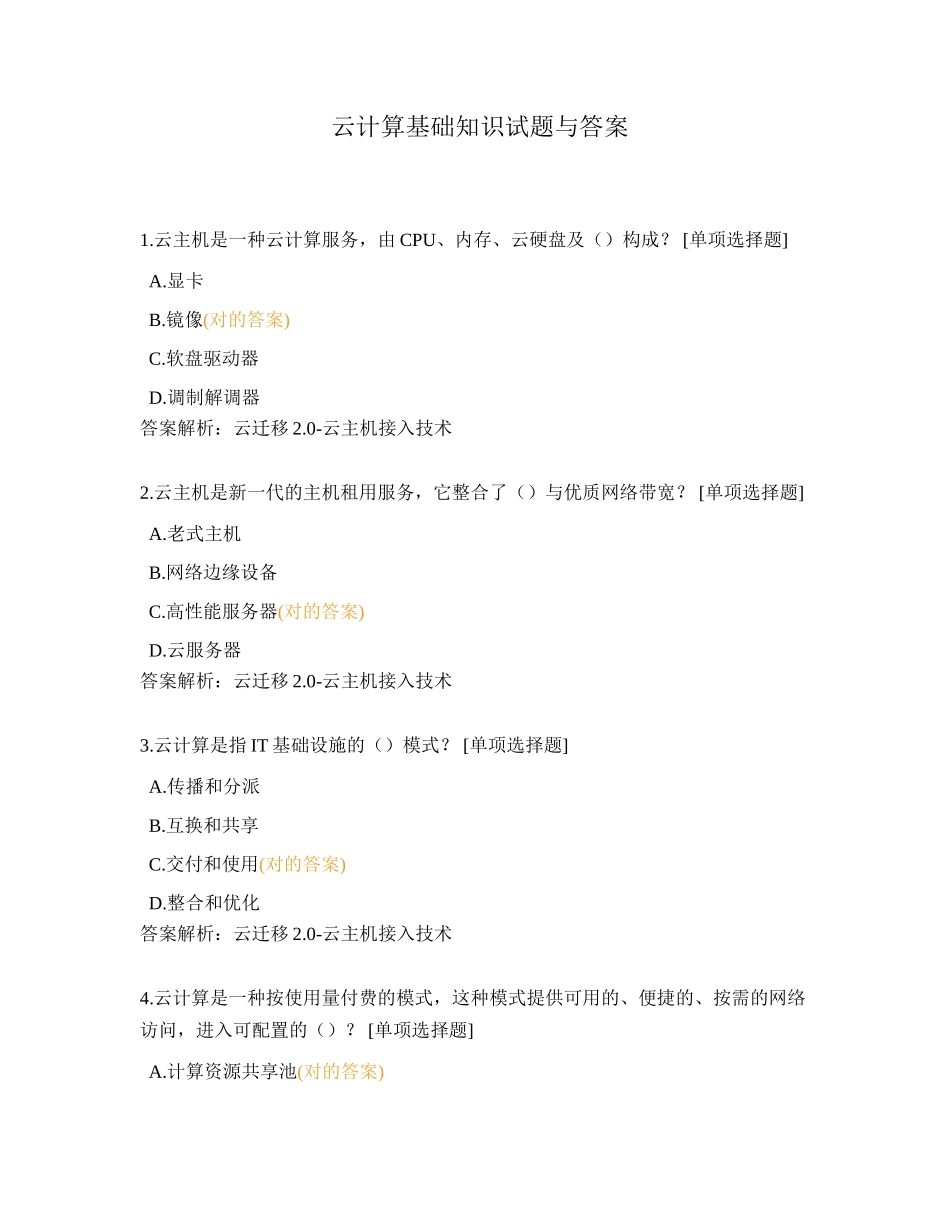 云计算基础知识试题与答案

1.云主机是一种云计算服务，由 CPU、内存、云硬盘及（）构成？ [单项选择题]

A.显卡

B.镜像(对的答案)

C.软盘驱动器

D.调制解调器

答案解析：云迁移 2.0-云主机接入技术

2.云主机是新一代的主机租用服务，它整合了（）与优质网络带宽？ [单项选择题]

A.老式主机

B.网络边缘设备

C.高性能服务器(对的答案)

D.云服务器

答案解析：云迁移 2.0-云主机接入技术

3.云计算是指 IT 基础设施的（）模式？ [单项选择题]

A.传播和分派

B.互换和共享

C.交付和使用(对的答案)

D.整合和优化

答案解析：云迁移 2.0-云主机接入技术

4.云计算是一种按使用量付费的模式，这种模式提供可用的、便捷的、按需的网络访问，进入可配置的（）？ [单项选择题]

A.计算资源共享池(对的答案)